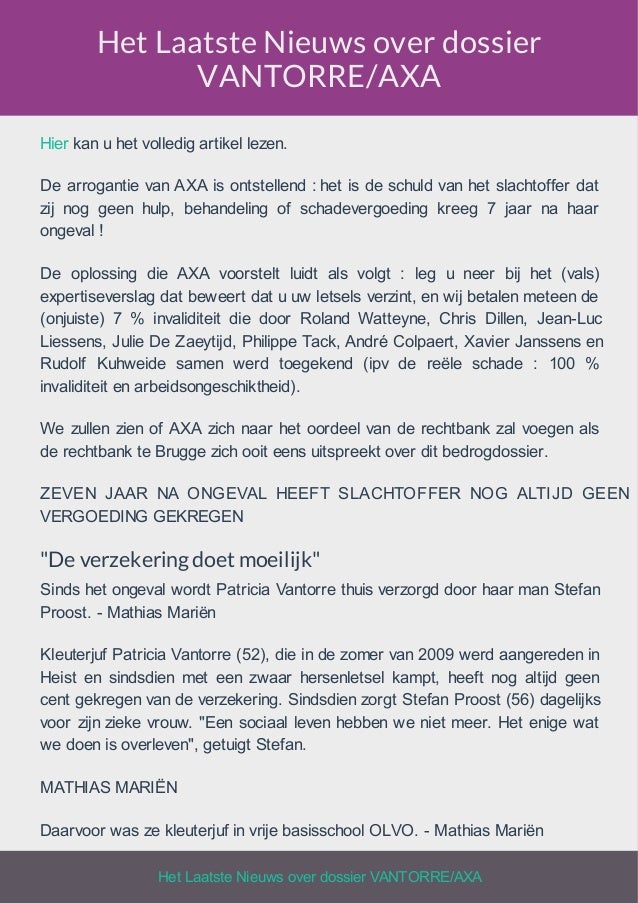 Het Laatste Nieuws over dossier VANTORRE/AXA

Hier kan u het volledig artikel lezen.

De arrogantie van AXA is ontstellend : het is de schuld van het slachtoffer dat zij nog geen hulp, behandeling of schadevergoeding kreeg 7 jaar na haar ongeval !

De oplossing die AXA voorstelt luidt als volgt : leg u neer bij het (vals) expertiseverslag dat beweert dat u uw letsels verzint, en wij betalen meteen de (onjuiste) 7 % invaliditeit die door Roland Watteyne, Chris Dillen, Jean-Luc Liessens, Julie De Zaeytijd, Philippe Tack, André Colpaert, Xavier Janssens en Rudolf Kuhweide samen werd toegekend (ipv de reële schade : 100 % invaliditeit en arbeidsongeschiktheid).

We zullen zien of AXA zich naar het oordeel van de rechtbank zal voegen als de rechtbank te Brugge zich ooit eens uitspreekt over dit bedrogdossier.

ZEVEN JAAR NA ONGEVAL HEEFT SLACHTOFFER NOG ALTIJD GEEN VERGOEDING GEKREGEN

"De verzekering doet moeilijk"

Sinds het ongeval wordt Patricia Vantorre thuis verzorgd door haar man Stefan Proost. - Mathias Mariën

Kleuterjuf Patricia Vantorre (52), die in de zomer van 2009 werd aangereden in Heist en sindsdien met een zwaar hersenletsel kampt, heeft nog altijd geen cent gekregen van de verzekering. Sindsdien zorgt Stefan Proost (56) dagelijks voor zijn zieke vrouw. "Een sociaal leven hebben we niet meer. Het enige wat we doen is overleven", getuigt Stefan.

MATHIAS MARIËN

Daarvoor was ze kleuterjuf in vrije basisschool OLVO. - Mathias Mariën

Het Laatste Nieuws over dossier VANTORRE/AXA